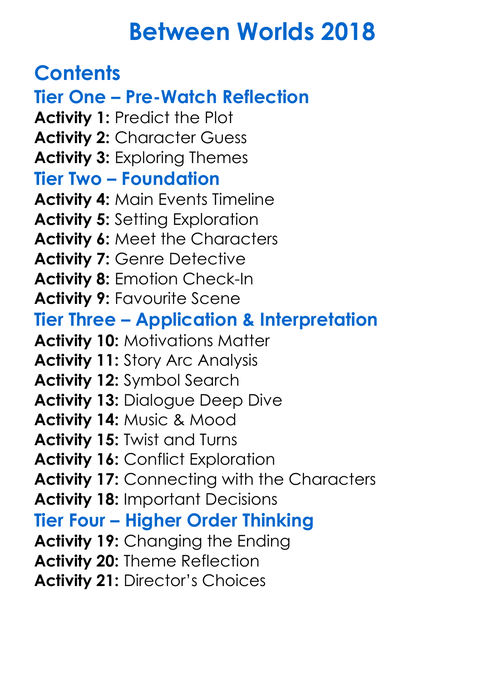 Between Worlds 2018

Contents

Tier One – Pre-Watch Reflection

Activity 1: Predict the Plot
Activity 2: Character Guess
Activity 3: Exploring Themes

Tier Two – Foundation

Activity 4: Main Events Timeline
Activity 5: Setting Exploration
Activity 6: Meet the Characters
Activity 7: Genre Detective
Activity 8: Emotion Check-In
Activity 9: Favourite Scene

Tier Three – Application & Interpretation

Activity 10: Motivations Matter
Activity 11: Story Arc Analysis
Activity 12: Symbol Search
Activity 13: Dialogue Deep Dive
Activity 14: Music & Mood
Activity 15: Twist and Turns
Activity 16: Conflict Exploration
Activity 17: Connecting with the Characters
Activity 18: Important Decisions

Tier Four – Higher Order Thinking

Activity 19: Changing the Ending
Activity 20: Theme Reflection
Activity 21: Director's Choices